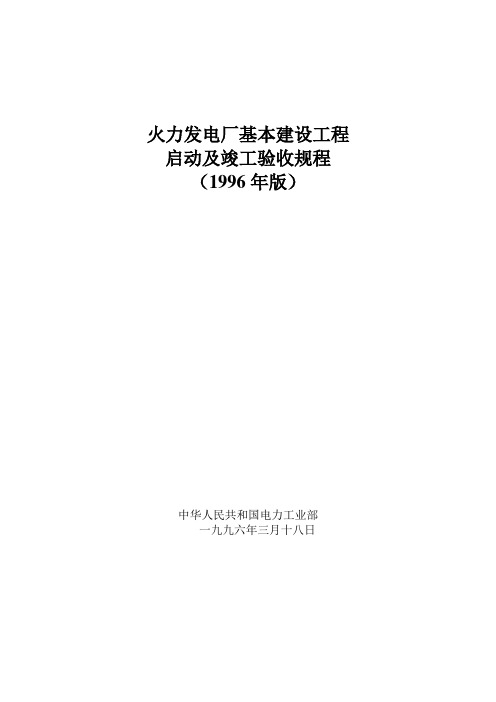 火力发电厂基本建设工程
启动及竣工验收规程
（1996 年版）

中华人民共和国电力工业部
一九九六年三月十八日